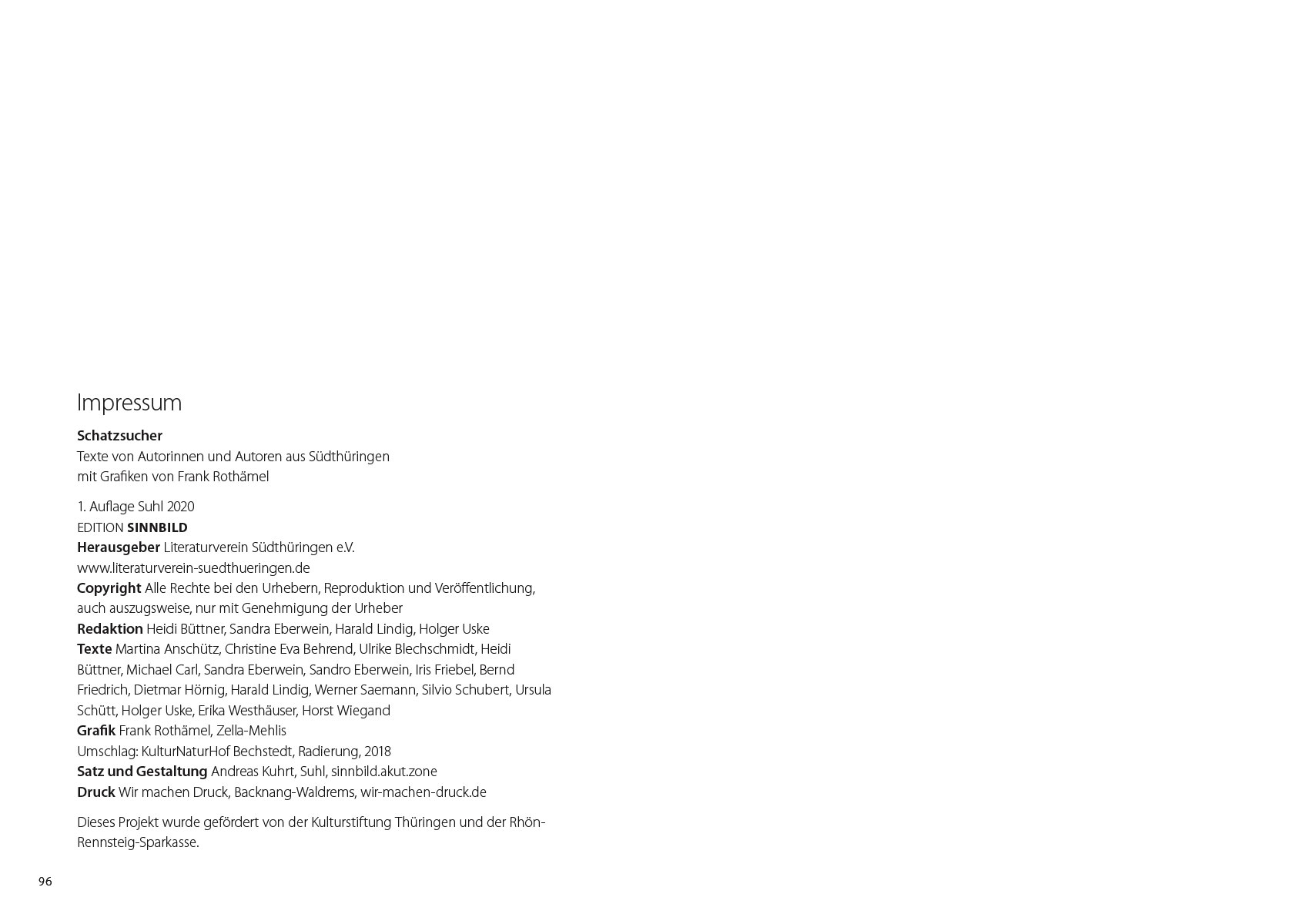 Impressum

Schatzsucher
Texte von Autorinnen und Autoren aus Südthüringen
mit Grafiken von Frank Rothämel

1. Auflage Suhl 2020
EDITION SINNBILD
Herausgeber Literaturverein Südthüringen e.V.
www.literaturverein-suedthueringen.de
Copyright Alle Rechte bei den Urhebern, Reproduktion und Veröffentlichung, auch auszugsweise, nur mit Genehmigung der Urheber
Redaktion Heidi Büttner, Sandra Eberwein, Harald Lindig, Holger Uske
Texte Martina Anschütz, Christine Eva Behrend, Ulrike Blechschmidt, Heidi Büttner, Michael Carl, Sandra Eberwein, Sandro Eberwein, Iris Friebel, Bernd Friedrich, Dietmar Hörnig, Harald Lindig, Werner Saemann, Silvio Schubert, Ursula Schütt, Holger Uske, Erika Westhäuser, Horst Wiegand
Grafik Frank Rothämel, Zella-Mehlis
Umschlag: KulturNaturHof Bechstedt, Radierung, 2018
Satz und Gestaltung Andreas Kuhrt, Suhl, sinnbild.akut.zone
Druck Wir machen Druck, Backnang-Waldrems, wir-machen-druck.de

Dieses Projekt wurde gefördert von der Kulturstiftung Thüringen und der Rhön-Rennsteig-Sparkasse.

96